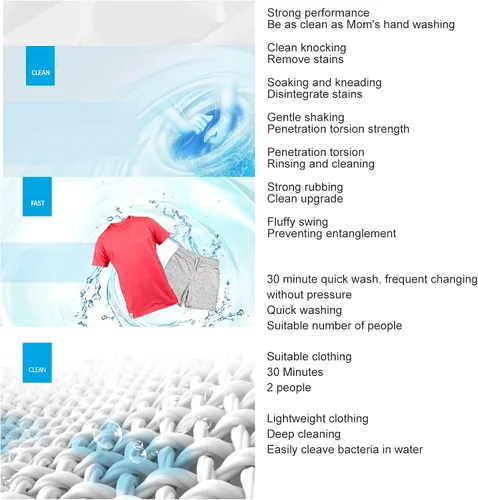 CLEAN

FAST

CLEAN

Strong performance
Be as clean as Mom's hand washing

Clean knocking
Remove stains

Soaking and kneading
Disintegrate stains

Gentle shaking
Penetration torsion strength

Penetration torsion
Rinsing and cleaning

Strong rubbing
Clean upgrade

Fluffy swing
Preventing entanglement

30 minute quick wash, frequent changing without pressure
Quick washing
Suitable number of people

Suitable clothing
30 Minutes
2 people

Lightweight clothing
Deep cleaning
Easily cleave bacteria in water